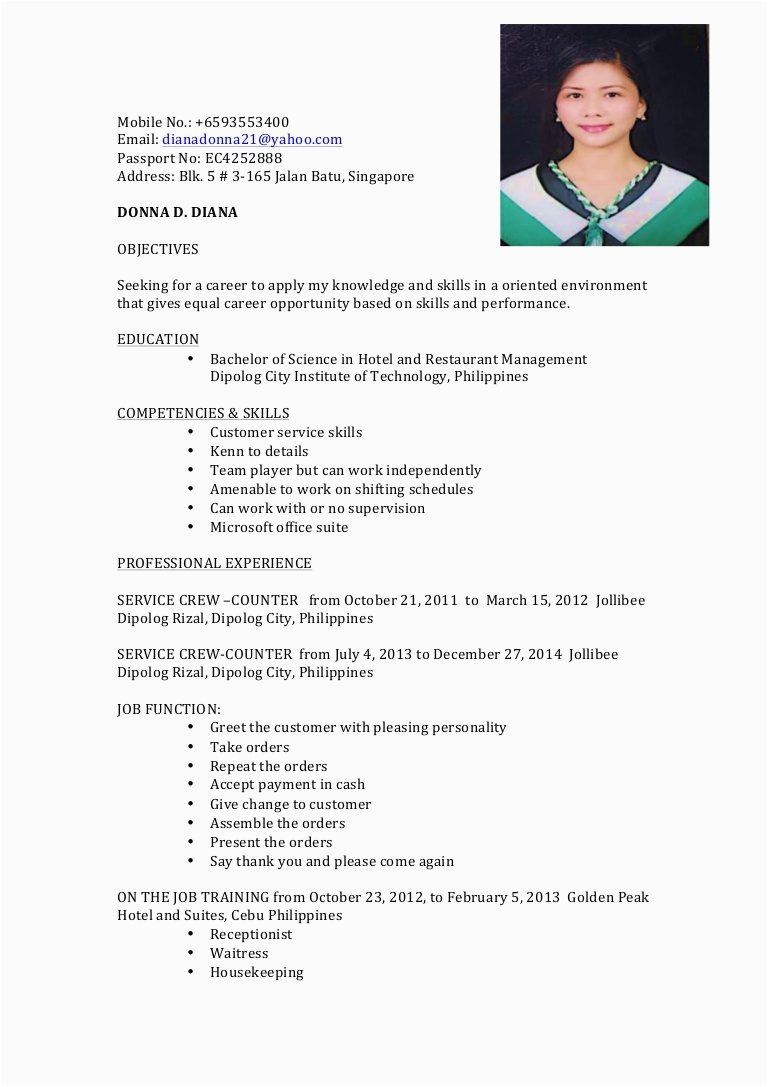 Mobile No.: +6593553400
Email: dianadonna21@yahoo.com
Passport No: EC4252888
Address: Blk. 5 # 3-165 Jalan Batu, Singapore

DONNA D. DIANA

OBJECTIVES

Seeking for a career to apply my knowledge and skills in a oriented environment that gives equal career opportunity based on skills and performance.

EDUCATION
• Bachelor of Science in Hotel and Restaurant Management Dipolog City Institute of Technology, Philippines

COMPETENCIES & SKILLS
• Customer service skills
• Kenn to details
• Team player but can work independently
• Amenable to work on shifting schedules
• Can work with or no supervision
• Microsoft office suite

PROFESSIONAL EXPERIENCE

SERVICE CREW –COUNTER from October 21, 2011 to March 15, 2012 Jollibee Dipolog Rizal, Dipolog City, Philippines

SERVICE CREW-COUNTER from July 4, 2013 to December 27, 2014 Jollibee Dipolog Rizal, Dipolog City, Philippines

JOB FUNCTION:
• Greet the customer with pleasing personality
• Take orders
• Repeat the orders
• Accept payment in cash
• Give change to customer
• Assemble the orders
• Present the orders
• Say thank you and please come again

ON THE JOB TRAINING from October 23, 2012, to February 5, 2013 Golden Peak Hotel and Suites, Cebu Philippines
• Receptionist
• Waitress
• Housekeeping